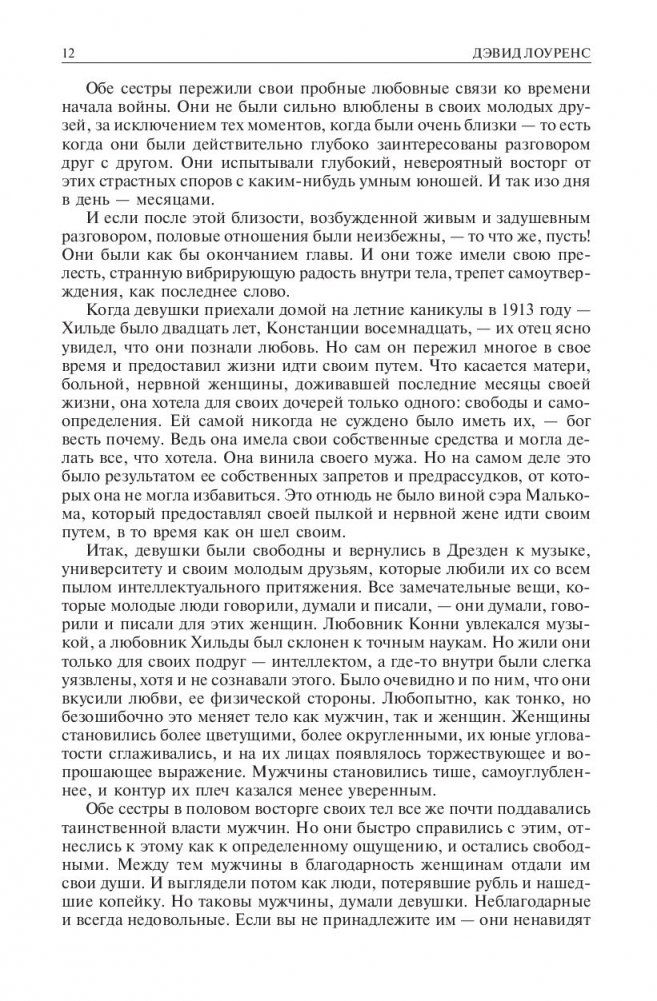 12 ДЭВИД ЛОУРЕНС

Обе сестры пережили свои пробные любовные связи ко времени начала войны. Они не были сильно влюблены в своих молодых друзей, за исключением тех моментов, когда были очень близки — то есть когда они были действительно глубоко заинтересованы разговором друг с другом. Они испытывали глубокий, невероятный восторг от этих страстных споров с каким-нибудь умным юношей. И так изо дня в день — месяцами.

И если после этой близости, возбужденной живым и задушевным разговором, половые отношения были неизбежны, — то что же, пусть! Они были как бы окончанием главы. И они тоже имели свою прелесть, странную вибрирующую радость внутри тела, трепет самоутверждения, как последнее слово.

Когда девушки приехали домой на летние каникулы в 1913 году — Хильде было двадцать лет, Констанции восемнадцать, — их отец ясно увидел, что они познали любовь. Но сам он пережил многое в свое время и предоставил жизни идти своим путем. Что касается матери, больной, нервной женщины, доживавшей последние месяцы своей жизни, она хотела для своих дочерей только одного: свободы и самоопределения. Ей самой никогда не суждено было иметь их, — бог весть почему. Ведь она имела свои собственные средства и могла делать все, что хотела. Она винила своего мужа. Но на самом деле это было результатом ее собственных запретов и предрассудков, от которых она не могла избавиться. Это отнюдь не было виной сэра Малькома, который предоставлял своей пылкой и нервной жене идти своим путем, в то время как он шел своим.

Итак, девушки были свободны и вернулись в Дрезден к музыке, университету и своим молодым друзьям, которые любили их со всем пылом интеллектуального притяжения. Все замечательные вещи, которые молодые люди говорили, думали и писали, — они думали, говорили и писали для этих женщин. Любовник Конни увлекался музыкой, а любовник Хильды был склонен к точным наукам. Но жили они только для своих подруг — интеллектом, а где-то внутри были слегка уязвлены, хотя и не сознавали этого. Было очевидно и по ним, что они вкусили любви, ее физической стороны. Любопытно, как тонко, но безошибочно это меняет тело как мужчин, так и женщин. Женщины становились более цветущими, более округленными, их юные угловатости сглаживались, и на их лицах появлялось торжествующее и вопрошающее выражение. Мужчины становились тише, самоуглубленнее, и контур их плеч казался менее уверенным.

Обе сестры в половом восторге своих тел все же почти поддавались таинственной власти мужчин. Но они быстро справились с этим, отнеслись к этому как к определенному ощущению, и остались свободными. Между тем мужчины в благодарность женщинам отдали им свои души. И выглядели потом как люди, потерявшие рубль и нашедшие копейку. Но таковы мужчины, думали девушки. Неблагодарные и всегда недовольные. Если вы не принадлежите им — они ненавидят